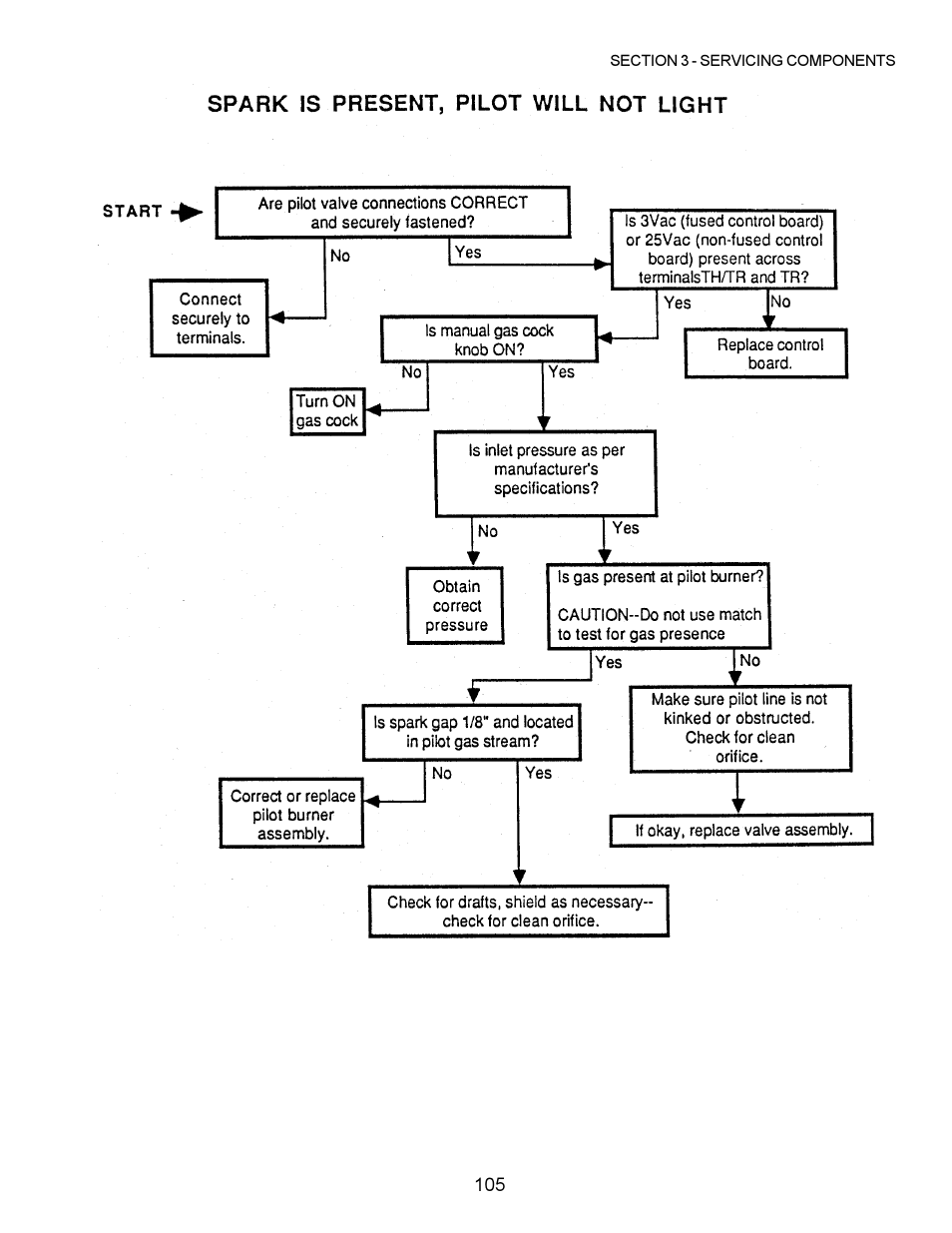 SECTION 3 - SERVICING COMPONENTS

SPARK IS PRESENT, PILOT WILL NOT LIGHT

START

Are pilot valve connections CORRECT and securely fastened?

No

Yes

Connect securely to terminals.

Is 3Vac (fused control board) or 25Vac (non-fused control board) present across terminalsTH/TR and TR?

Yes

No

Replace control board.

Is manual gas cock knob ON?

No

Yes

Turn ON gas cock

Is inlet pressure as per manufacturer's specifications?

No

Yes

Obtain correct pressure

Is gas present at pilot burner?

CAUTION--Do not use match to test for gas presence

Yes

No

Make sure pilot line is not kinked or obstructed. Check for clean orifice.

If okay, replace valve assembly.

Is spark gap 1/8" and located in pilot gas stream?

No

Yes

Correct or replace pilot burner assembly.

Check for drafts, shield as necessary-- check for clean orifice.

105